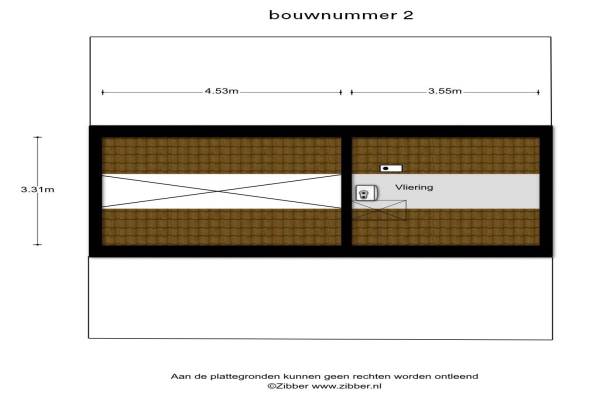 bouwnummer 2

4.53m

3.55m

3.31m

Vliering

Aan de plattegronden kunnen geen rechten worden ontleend
©Zibber www.zibber.nl